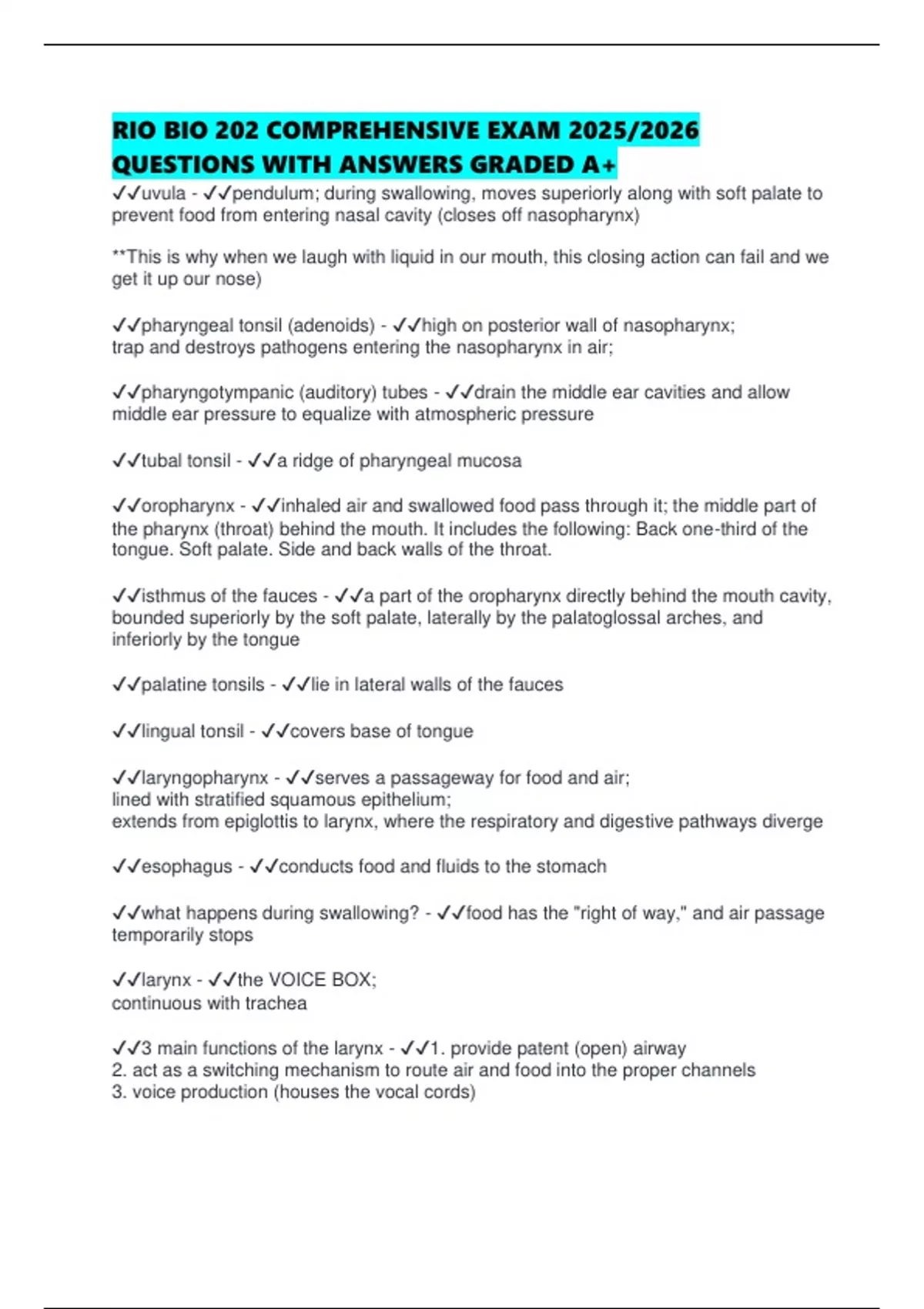 RIO BIO 202 COMPREHENSIVE EXAM 2025/2026 QUESTIONS WITH ANSWERS GRADED A+

✓✓uvula - ✓✓pendulum; during swallowing, moves superiorly along with soft palate to prevent food from entering nasal cavity (closes off nasopharynx)

**This is why when we laugh with liquid in our mouth, this closing action can fail and we get it up our nose)

✓✓pharyngeal tonsil (adenoids) - ✓✓high on posterior wall of nasopharynx;
trap and destroys pathogens entering the nasopharynx in air;

✓✓pharyngotympanic (auditory) tubes - ✓✓drain the middle ear cavities and allow middle ear pressure to equalize with atmospheric pressure

✓✓tubal tonsil - ✓✓a ridge of pharyngeal mucosa

✓✓oropharynx - ✓✓inhaled air and swallowed food pass through it; the middle part of the pharynx (throat) behind the mouth. It includes the following: Back one-third of the tongue. Soft palate. Side and back walls of the throat.

✓✓isthmus of the fauces - ✓✓a part of the oropharynx directly behind the mouth cavity, bounded superiorly by the soft palate, laterally by the palatoglossal arches, and inferiorly by the tongue

✓✓palatine tonsils - ✓✓lie in lateral walls of the fauces

✓✓lingual tonsil - ✓✓covers base of tongue

✓✓laryngopharynx - ✓✓serves a passageway for food and air;
lined with stratified squamous epithelium;
extends from epiglottis to larynx, where the respiratory and digestive pathways diverge

✓✓esophagus - ✓✓conducts food and fluids to the stomach

✓✓what happens during swallowing? - ✓✓food has the "right of way," and air passage temporarily stops

✓✓larynx - ✓✓the VOICE BOX;
continuous with trachea

✓✓3 main functions of the larynx - ✓✓1. provide patent (open) airway
2. act as a switching mechanism to route air and food into the proper channels
3. voice production (houses the vocal cords)